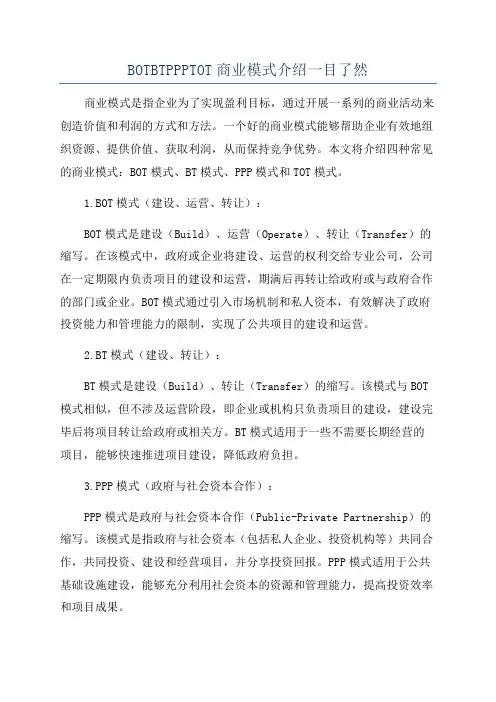 BOTBTPPPTOT 商业模式介绍一目了然

商业模式是指企业为了实现盈利目标，通过开展一系列的商业活动来创造价值和利润的方式和方法。一个好的商业模式能够帮助企业有效地组织资源、提供价值、获取利润，从而保持竞争优势。本文将介绍四种常见的商业模式：BOT 模式、BT 模式、PPP 模式和 TOT 模式。

1.BOT 模式（建设、运营、转让）：

BOT 模式是建设（Build）、运营（Operate）、转让（Transfer）的缩写。在该模式中，政府或企业将建设、运营的权利交给专业公司，公司在一定期限内负责项目的建设和运营，期满后再转让给政府或与政府合作的部门或企业。BOT 模式通过引入市场机制和私人资本，有效解决了政府投资能力和管理能力的限制，实现了公共项目的建设和运营。

2.BT 模式（建设、转让）：

BT 模式是建设（Build）、转让（Transfer）的缩写。该模式与 BOT 模式相似，但不涉及运营阶段，即企业或机构只负责项目的建设，建设完毕后将项目转让给政府或相关方。BT 模式适用于一些不需要长期经营的项目，能够快速推进项目建设，降低政府负担。

3.PPP 模式（政府与社会资本合作）：

PPP 模式是政府与社会资本合作（Public-Private Partnership）的缩写。该模式是指政府与社会资本（包括私人企业、投资机构等）共同合作，共同投资、建设和经营项目，并分享投资回报。PPP 模式适用于公共基础设施建设，能够充分利用社会资本的资源和管理能力，提高投资效率和项目成果。